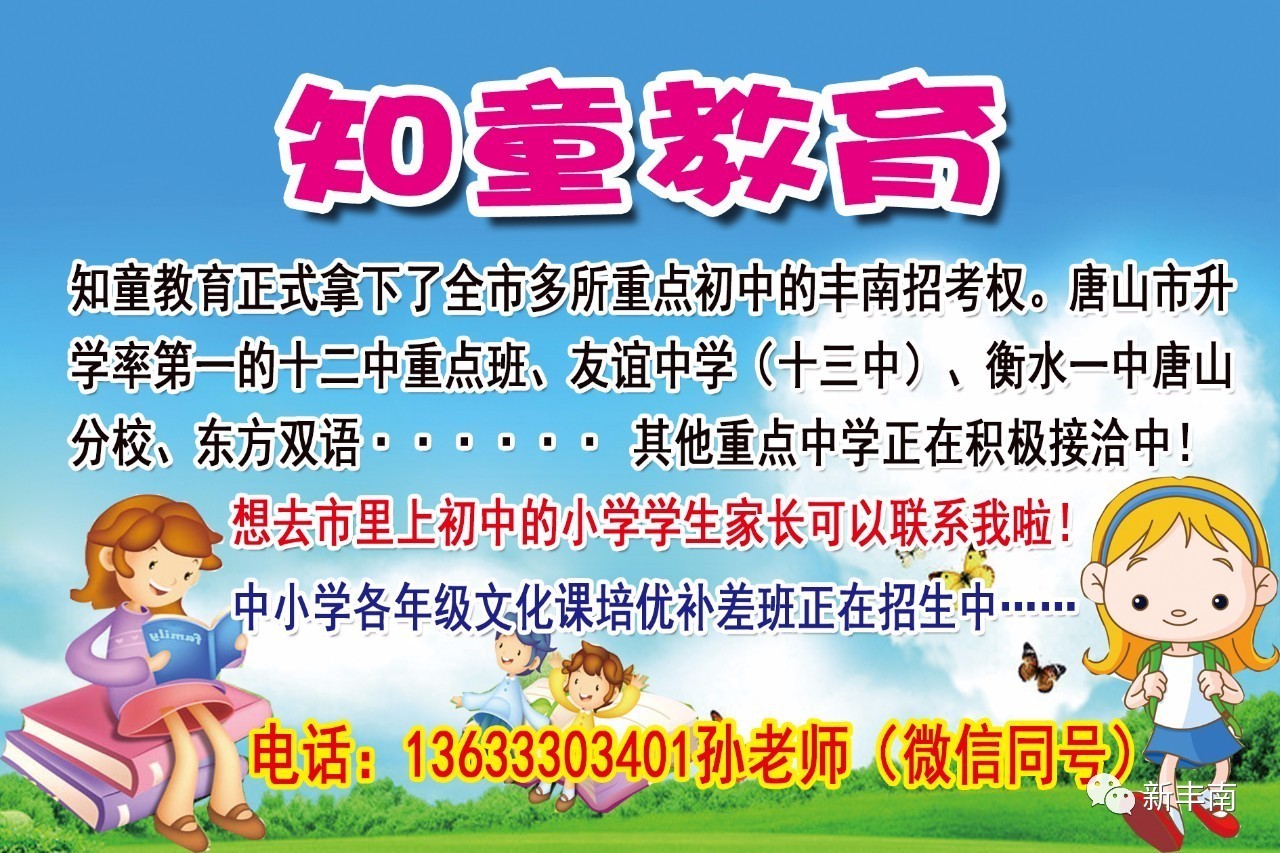 知童教育

知童教育正式拿下了全市多所重点初中的丰南招考权。唐山市升学率第一的十二中重点班、友谊中学（十三中）、衡水一中唐山分校、东方双语······ 其他重点中学正在积极接洽中！

想去市里上初中的小学学生家长可以联系我啦！

中小学各年级文化课培优补差班正在招生中……

family

电话：13633303401孙老师（微信同号）

新丰南